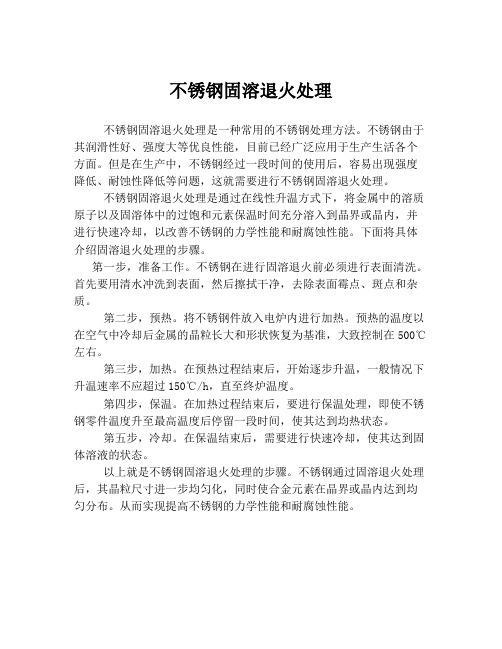 不锈钢固溶退火处理

不锈钢固溶退火处理是一种常用的不锈钢处理方法。不锈钢由于其润滑性好、强度大等优良性能，目前已经广泛应用于生产生活各个方面。但是在生产中，不锈钢经过一段时间的使用后，容易出现强度降低、耐蚀性降低等问题，这就需要进行不锈钢固溶退火处理。

不锈钢固溶退火处理是通过在线性升温方式下，将金属中的溶质原子以及固溶体中的过饱和元素保温时间充分溶入到晶界或晶内，并进行快速冷却，以改善不锈钢的力学性能和耐腐蚀性能。下面将具体介绍固溶退火处理的步骤。

第一步，准备工作。不锈钢在进行固溶退火前必须进行表面清洗。首先要用清水冲洗到表面，然后擦拭干净，去除表面霉点、斑点和杂质。

第二步，预热。将不锈钢件放入电炉内进行加热。预热的温度以在空气中冷却后金属的晶粒长大和形状恢复为基准，大致控制在 500℃左右。

第三步，加热。在预热过程结束后，开始逐步升温，一般情况下升温速率不应超过 150℃/h，直至终炉温度。

第四步，保温。在加热过程结束后，要进行保温处理，即使不锈钢零件温度升至最高温度后停留一段时间，使其达到均热状态。

第五步，冷却。在保温结束后，需要进行快速冷却，使其达到固体溶液的状态。

以上就是不锈钢固溶退火处理的步骤。不锈钢通过固溶退火处理后，其晶粒尺寸进一步均匀化，同时使合金元素在晶界或晶内达到均匀分布。从而实现提高不锈钢的力学性能和耐腐蚀性能。